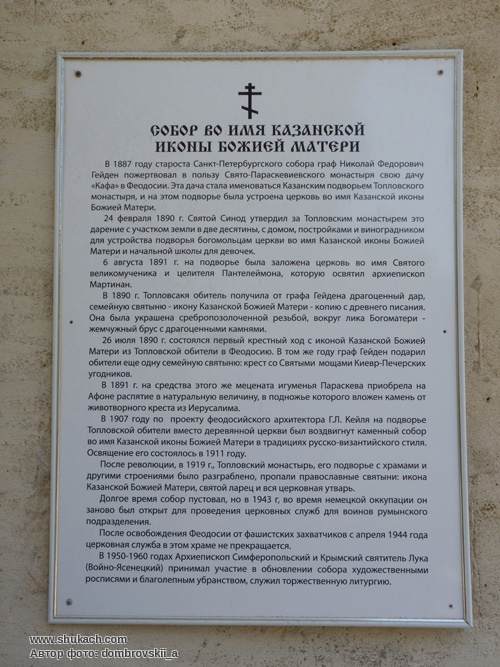 СОБОР ВО ИМЯ КАЗАНСКОЙ ИКОНЫ БОЖИЕЙ МАТЕРИ

В 1887 году староста Санкт-Петербургского собора граф Николай Федорович Гейден пожертвовал в пользу Свято-Параскевиевского монастыря свою дачу «Кафа» в Феодосии. Эта дача стала именоваться Казанским подворьем Топловского монастыря, и на этом подворье была устроена церковь во имя Казанской иконы Божией Матери.

24 февраля 1890 г. Святой Синод утвердил за Топловским монастырем это дарение с участком земли в две десятины, с домом, постройками и виноградником для устройства подворья богомольцам церкви во имя Казанской иконы Божией Матери и начальной школы для девочек.

6 августа 1891 г. на подворье была заложена церковь во имя Святого великомученика и целителя Пантелеймона, которую освятил архиепископ Мартинан.

В 1890 г. Топловсакя обитель получила от графа Гейдена драгоценный дар, семейную святыню - икону Казанской Божией Матери - копию с древнего писания. Она была украшена сребропозолоченной резьбой, вокруг лика Богоматери - жемчужный брус с драгоценными камнями.

26 июля 1890 г. состоялся первый крестный ход с иконой Казанской Божией Матери из Топловской обители в Феодосию. В том же году граф Гейден подарил обители еще одну семейную святыню: крест со Святыми мощами Киевр-Печерских угодников.

В 1891 г. на средства этого же мецената игуменья Параскева приобрела на Афоне распятие в натуральную величину, в подножье которого вложен камень от животворного креста из Иерусалима.

В 1907 году по проекту феодосийского архитектора Г.Л. Кейля на подворье Топловской обители вместо деревянной церкви был воздвигнут каменный собор во имя Казанской иконы Божией Матери в традициях русско-византийского стиля. Освящение его состоялось в 1911 году.

После революции, в 1919 г., Топловский монастырь, его подворье с храмами и другими строениями было разграблено, пропали православные святыни: икона Казанской Божией Матери, святой ларец и вся церковная утварь.

Долгое время собор пустовал, но в 1943 г, во время немецкой оккупации он заново был открыт для проведения церковных служб для воинов румынского подразделения.

После освобождения Феодосии от фашистских захватчиков с апреля 1944 года церковная служба в этом храме не прекращается.

В 1950-1960 годах Архиепископ Симферопольский и Крымский святитель Лука (Войно-Ясенецкий) принимал участие в обновлении собора художественными росписями и благолепным убранством, служил торжественную литургию.

www.shukach.com
Автор фото: dombrovskii_a